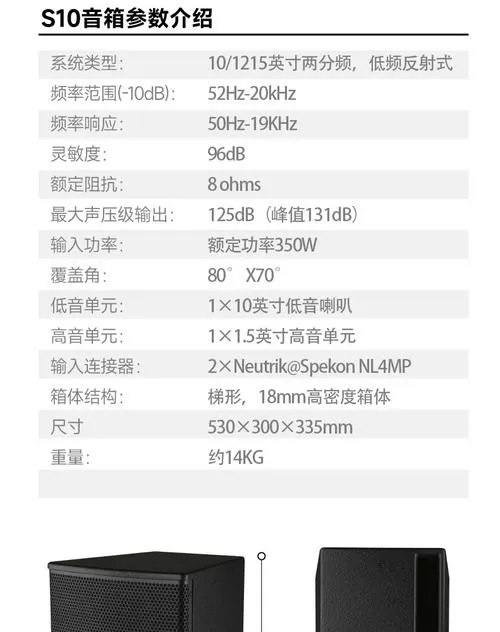 S10音箱参数介绍

系统类型: 10/1215英寸两分频，低频反射式
频率范围(-10dB): 52Hz-20kHz
频率响应: 50Hz-19KHz
灵敏度: 96dB
额定阻抗: 8 ohms
最大声压级输出: 125dB（峰值131dB）
输入功率: 额定功率350W
覆盖角: 80° X70°
低音单元: 1×10英寸低音喇叭
高音单元: 1×1.5英寸高音单元
输入连接器: 2×Neutrik@Spekon NL4MP
箱体结构: 梯形，18mm高密度箱体
尺寸 530×300×335mm
重量: 约14KG